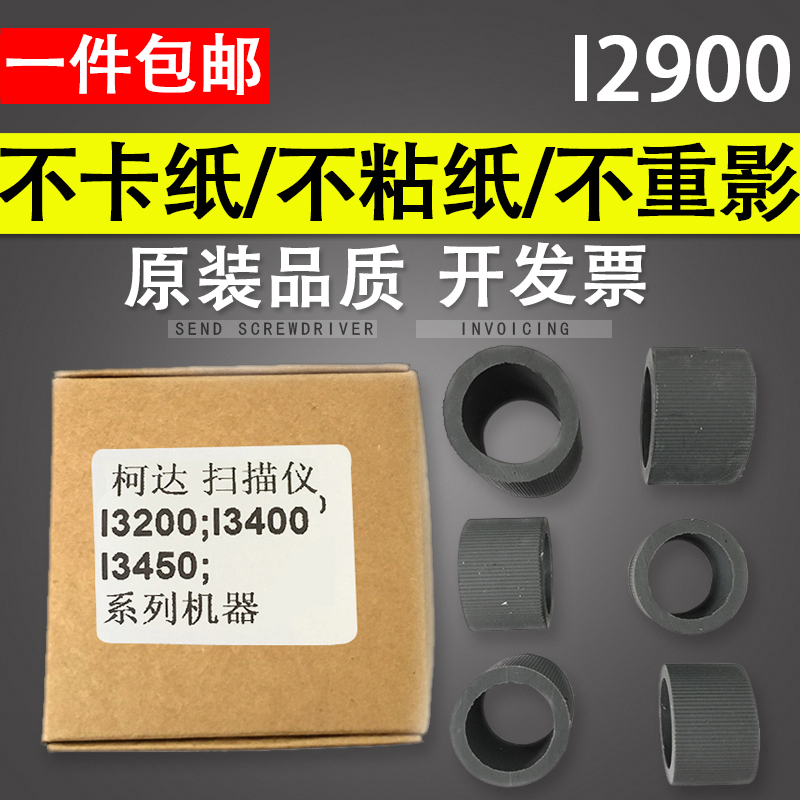 一件包邮

I2900

不卡纸/不粘纸/不重影

原装品质 开发票

SEND SCREWDRIVER

INVOICING

柯达 扫描仪，
I3200;I3400
I3450;
系列机器